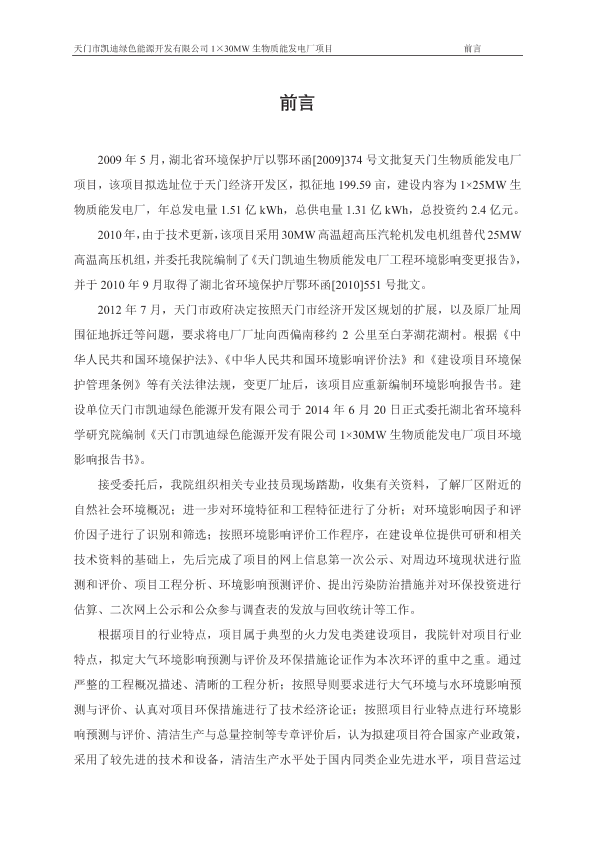 天门市凯迪绿色能源开发有限公司 1×30MW 生物质能发电厂项目　　　　前言

前言

2009 年 5 月，湖北省环境保护厅以鄂环函[2009]374 号文批复天门生物质能发电厂项目，该项目拟选址位于天门经济开发区，拟征地 199.59 亩，建设内容为 1×25MW 生物质能发电厂，年总发电量 1.51 亿 kWh，总供电量 1.31 亿 kWh，总投资约 2.4 亿元。

2010 年，由于技术更新，该项目采用 30MW 高温超高压汽轮机发电机组替代 25MW 高温高压机组，并委托我院编制了《天门凯迪生物质能发电厂工程环境影响变更报告》，并于 2010 年 9 月取得了湖北省环境保护厅鄂环函[2010]551 号批文。

2012 年 7 月，天门市政府决定按照天门市经济开发区规划的扩展，以及原厂址周围征地拆迁等问题，要求将电厂厂址向西偏南移约 2 公里至白茅湖花湖村。根据《中华人民共和国环境保护法》、《中华人民共和国环境影响评价法》和《建设项目环境保护管理条例》等有关法律法规，变更厂址后，该项目应重新编制环境影响报告书。建设单位天门市凯迪绿色能源开发有限公司于 2014 年 6 月 20 日正式委托湖北省环境科学研究院编制《天门市凯迪绿色能源开发有限公司 1×30MW 生物质能发电厂项目环境影响报告书》。

接受委托后，我院组织相关专业技员现场踏勘，收集有关资料，了解厂区附近的自然社会环境概况；进一步对环境特征和工程特征进行了分析；对环境影响因子和评价因子进行了识别和筛选；按照环境影响评价工作程序，在建设单位提供可研和相关技术资料的基础上，先后完成了项目的网上信息第一次公示、对周边环境现状进行监测和评价、项目工程分析、环境影响预测评价、提出污染防治措施并对环保投资进行估算、二次网上公示和公众参与调查表的发放与回收统计等工作。

根据项目的行业特点，项目属于典型的火力发电类建设项目，我院针对项目行业特点，拟定大气环境影响预测与评价及环保措施论证作为本次环评的重中之重。通过严整的工程概况描述、清晰的工程分析；按照导则要求进行大气环境与水环境影响预测与评价、认真对项目环保措施进行了技术经济论证；按照项目行业特点进行环境影响预测与评价、清洁生产与总量控制等专章评价后，认为拟建项目符合国家产业政策，采用了较先进的技术和设备，清洁生产水平处于国内同类企业先进水平，项目营运过